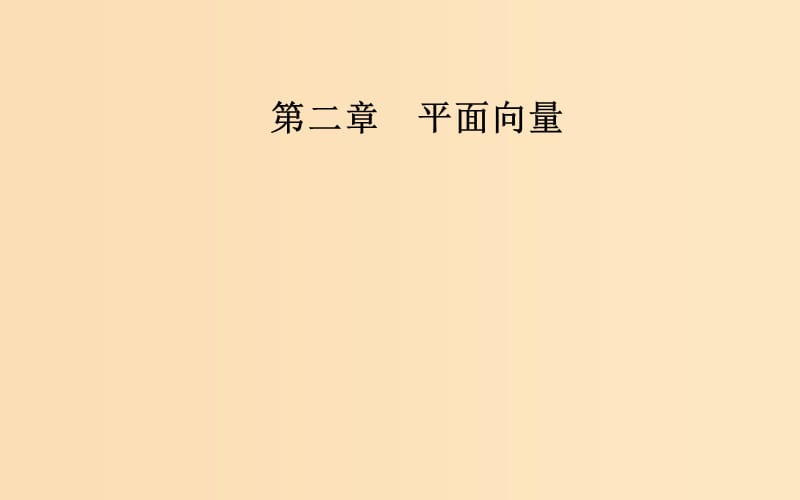 第二章　平面向量